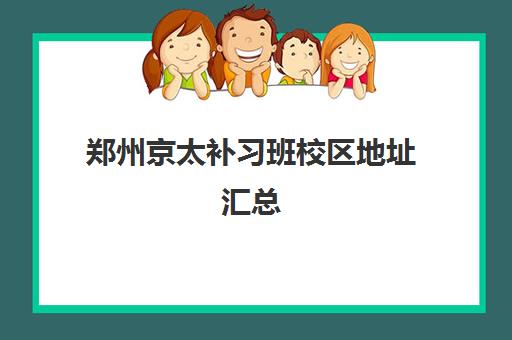 郑州京太补习班校区地址汇总